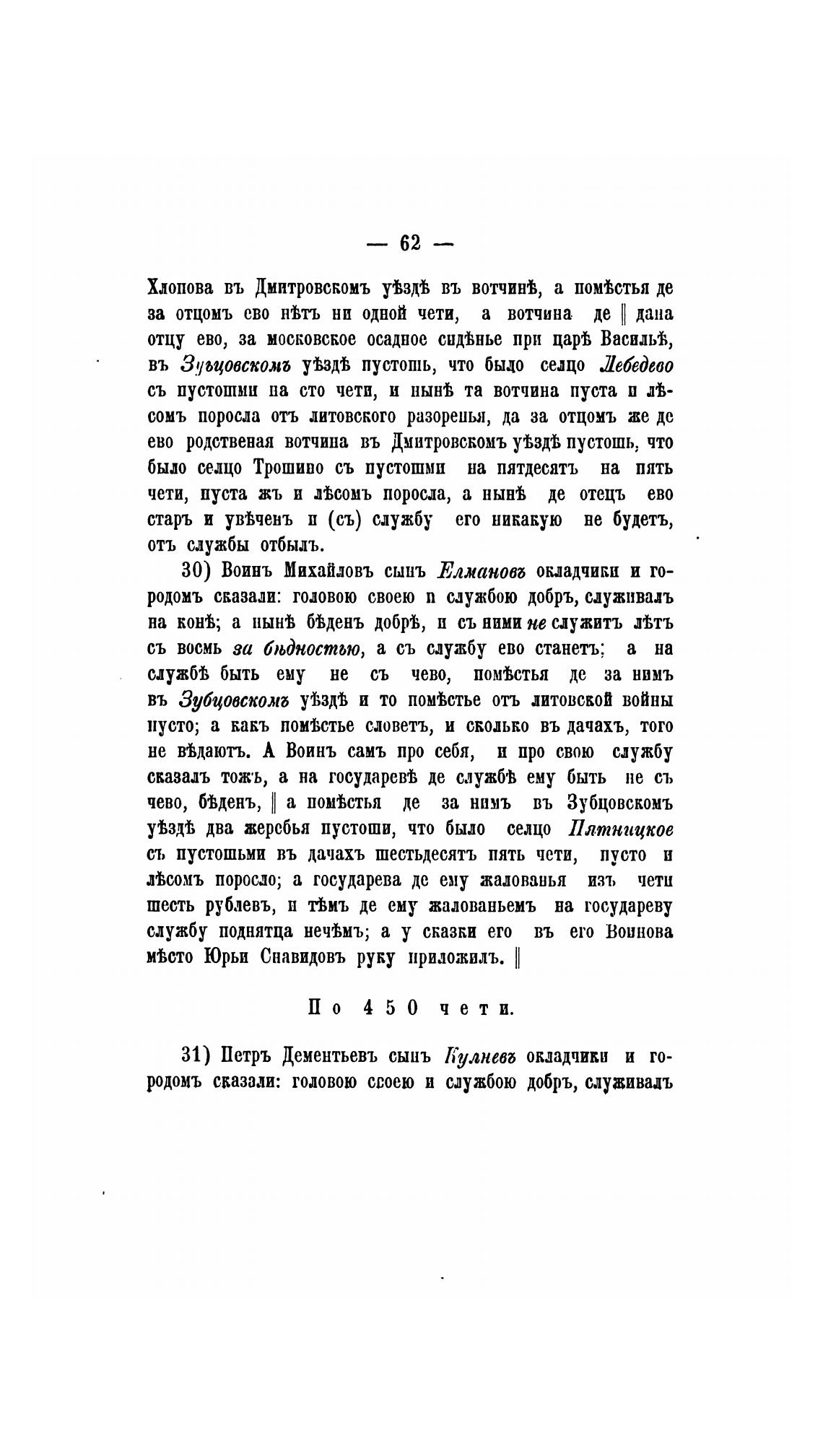 — 62 —

Хлопова въ Дмитровскомъ уѣздѣ въ вотчинѣ, а помѣстья де за отцомъ ево нѣтъ ни одной чети, а вотчина де ‖ дана отцу ево, за московское осадное сидѣнье при царѣ Васильѣ, въ Зубцовскомъ уѣздѣ пустошь, что было селцо Лебедево съ пустошми на сто чети, и нынѣ та вотчина пуста и лѣсомъ поросла отъ литовского разоренья, да за отцомъ же де ево родственая вотчина въ Дмитровскомъ уѣздѣ пустошь, что было селцо Трошино съ пустошми на пятдесятъ на пять чети, пуста жъ и лѣсомъ поросла, а нынѣ де отецъ ево старъ и увѣченъ и (съ) службу его никакую не будетъ, отъ службы отбылъ.

30) Воинъ Михайловъ сынъ Елмановъ окладчики и городомъ сказали: головою своею и службою добръ, служивалъ на конѣ; а нынѣ бѣденъ добрѣ, и съ ними не служитъ лѣтъ съ восмь за бѣдностью, а съ службу ево станетъ; а на службѣ быть ему не съ чево, помѣстья де за нимъ въ Зубцовскомъ уѣздѣ и то помѣстье отъ литовской войны пусто; а какъ помѣстье словетъ, и сколько въ дачахъ, того не вѣдаютъ. А Воинъ самъ про себя, и про свою службу сказалъ тожъ, а на государевѣ де службѣ ему быть не съ чево, бѣденъ, ‖ а помѣстья де за нимъ въ Зубцовскомъ уѣздѣ два жеребья пустоши, что было селцо Пятницкое съ пустошьми въ дачахъ шестьдесятъ пять чети, пусто и лѣсомъ поросло; а государева де ему жалованья изъ чети шесть рублевъ, и тѣмъ де ему жалованьемъ на государеву службу поднятца нечѣмъ; а у сказки его въ его Воинова мѣсто Юрьи Снавидовъ руку приложилъ. ‖

По 450 чети.

31) Петръ Дементьевъ сынъ Кулневъ окладчики и городомъ сказали: головою своею и службою добръ, служивалъ